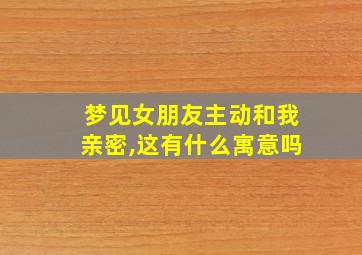 梦见女朋友主动和我亲密,这有什么寓意吗